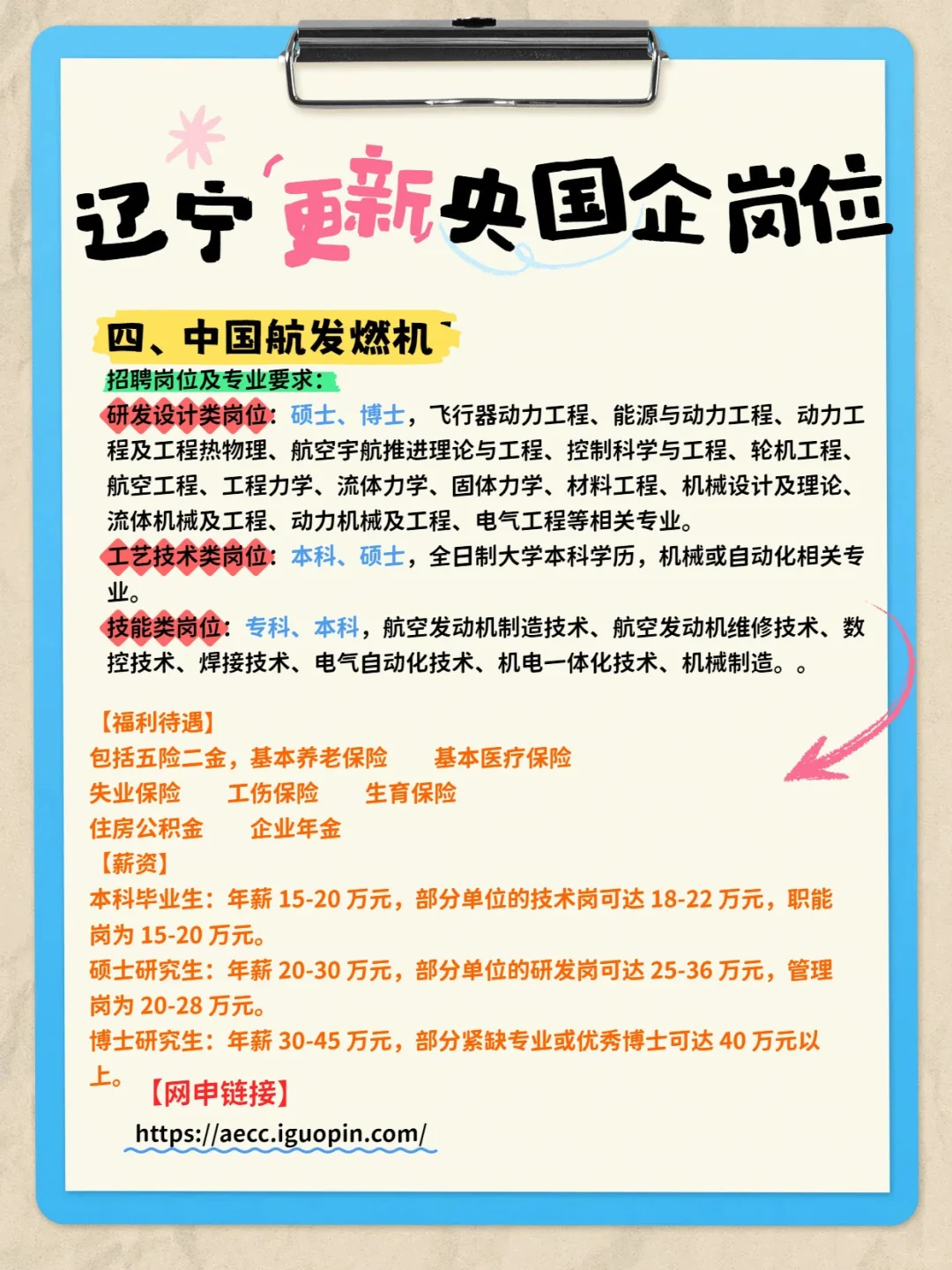 辽宁更新央国企岗位

四、中国航发燃机

招聘岗位及专业要求：

研发设计类岗位：硕士、博士，飞行器动力工程、能源与动力工程、动力工程及工程热物理、航空宇航推进理论与工程、控制科学与工程、轮机工程、航空工程、工程力学、流体力学、固体力学、材料工程、机械设计及理论、流体机械及工程、动力机械及工程、电气工程等相关专业。

工艺技术类岗位：本科、硕士，全日制大学本科学历，机械或自动化相关专业。

技能类岗位：专科、本科，航空发动机制造技术、航空发动机维修技术、数控技术、焊接技术、电气自动化技术、机电一体化技术、机械制造。。

【福利待遇】
包括五险二金，基本养老保险 基本医疗保险
失业保险 工伤保险 生育保险
住房公积金 企业年金

【薪资】
本科毕业生：年薪15-20万元，部分单位的技术岗可达18-22万元，职能岗为15-20万元。
硕士研究生：年薪20-30万元，部分单位的研发岗可达25-36万元，管理岗为20-28万元。
博士研究生：年薪30-45万元，部分紧缺专业或优秀博士可达40万元以上。

【网申链接】
https://aecc.iguopin.com/